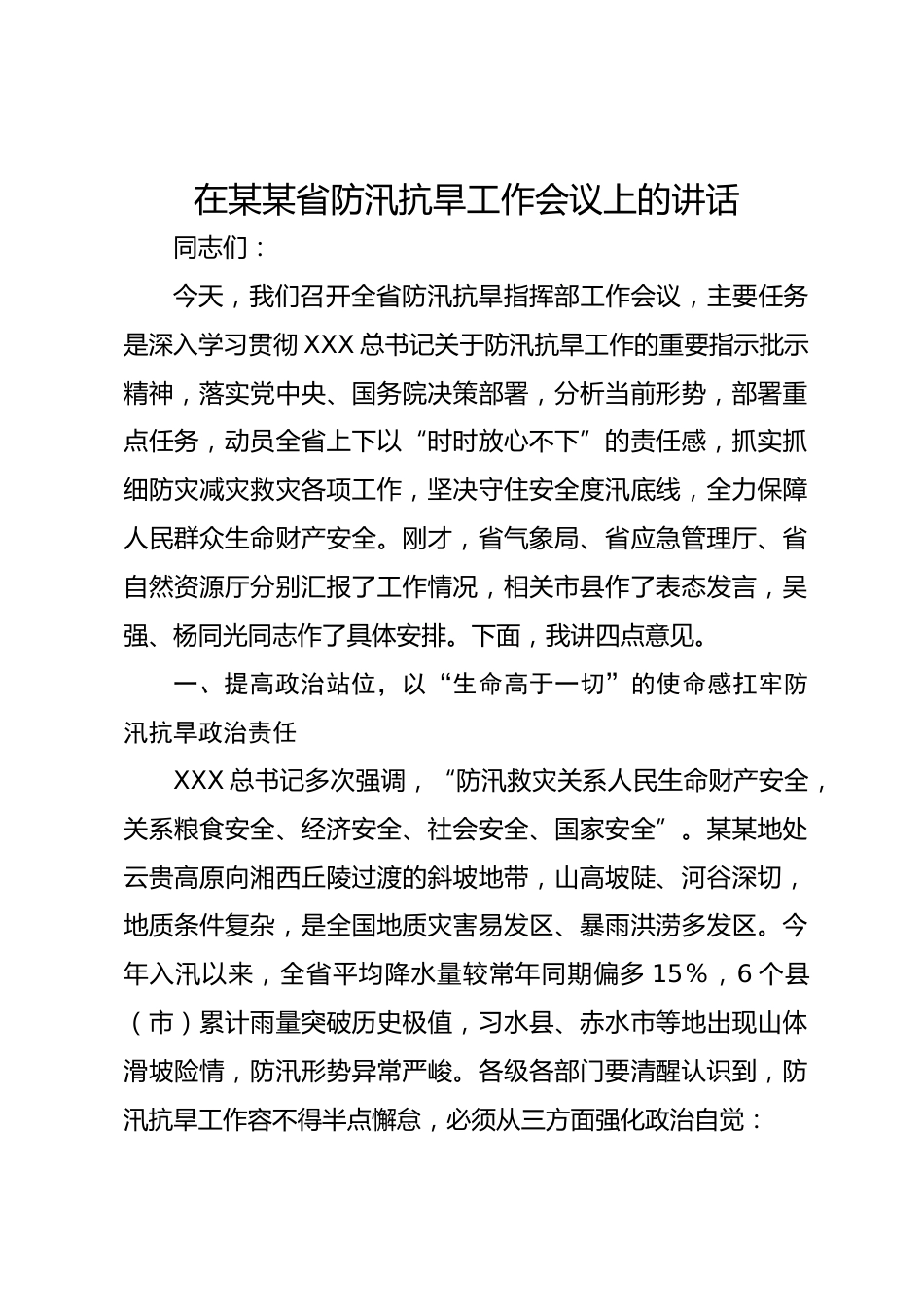 在某某省防汛抗旱工作会议上的讲话

同志们：

今天，我们召开全省防汛抗旱指挥部工作会议，主要任务是深入学习贯彻XXX总书记关于防汛抗旱工作的重要指示批示精神，落实党中央、国务院决策部署，分析当前形势，部署重点任务，动员全省上下以“时时放心不下”的责任感，抓实抓细防灾减灾救灾各项工作，坚决守住安全度汛底线，全力保障人民群众生命财产安全。刚才，省气象局、省应急管理厅、省自然资源厅分别汇报了工作情况，相关市县作了表态发言，吴强、杨同光同志作了具体安排。下面，我讲四点意见。

一、提高政治站位，以“生命高于一切”的使命感扛牢防汛抗旱政治责任

XXX总书记多次强调，“防汛救灾关系人民生命财产安全，关系粮食安全、经济安全、社会安全、国家安全”。某某地处云贵高原向湘西丘陵过渡的斜坡地带，山高坡陡、河谷深切，地质条件复杂，是全国地质灾害易发区、暴雨洪涝多发区。今年入汛以来，全省平均降水量较常年同期偏多15%，6个县（市）累计雨量突破历史极值，习水县、赤水市等地出现山体滑坡险情，防汛形势异常严峻。各级各部门要清醒认识到，防汛抗旱工作容不得半点懈怠，必须从三方面强化政治自觉：